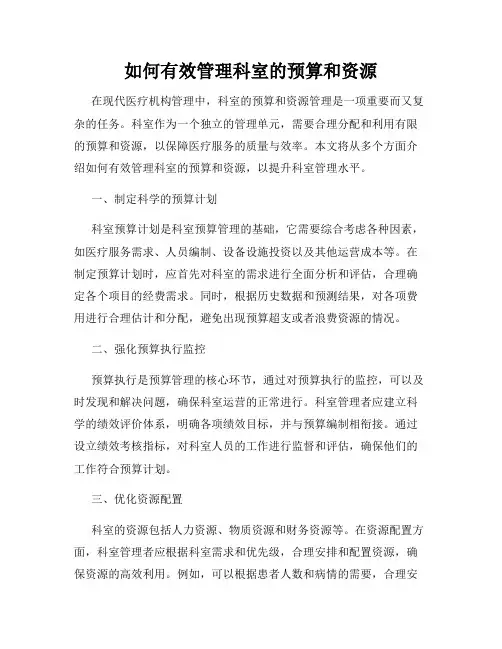 如何有效管理科室的预算和资源

在现代医疗机构管理中，科室的预算和资源管理是一项重要而又复杂的任务。科室作为一个独立的管理单元，需要合理分配和利用有限的预算和资源，以保障医疗服务的质量与效率。本文将从多个方面介绍如何有效管理科室的预算和资源，以提升科室管理水平。

一、制定科学的预算计划

科室预算计划是科室预算管理的基础，它需要综合考虑各种因素，如医疗服务需求、人员编制、设备设施投资以及其他运营成本等。在制定预算计划时，应首先对科室的需求进行全面分析和评估，合理确定各个项目的经费需求。同时，根据历史数据和预测结果，对各项费用进行合理估计和分配，避免出现预算超支或者浪费资源的情况。

二、强化预算执行监控

预算执行是预算管理的核心环节，通过对预算执行的监控，可以及时发现和解决问题，确保科室运营的正常进行。科室管理者应建立科学的绩效评价体系，明确各项绩效目标，并与预算编制相衔接。通过设立绩效考核指标，对科室人员的工作进行监督和评估，确保他们的工作符合预算计划。

三、优化资源配置

科室的资源包括人力资源、物质资源和财务资源等。在资源配置方面，科室管理者应根据科室需求和优先级，合理安排和配置资源，确保资源的高效利用。例如，可以根据患者人数和病情的需要，合理安